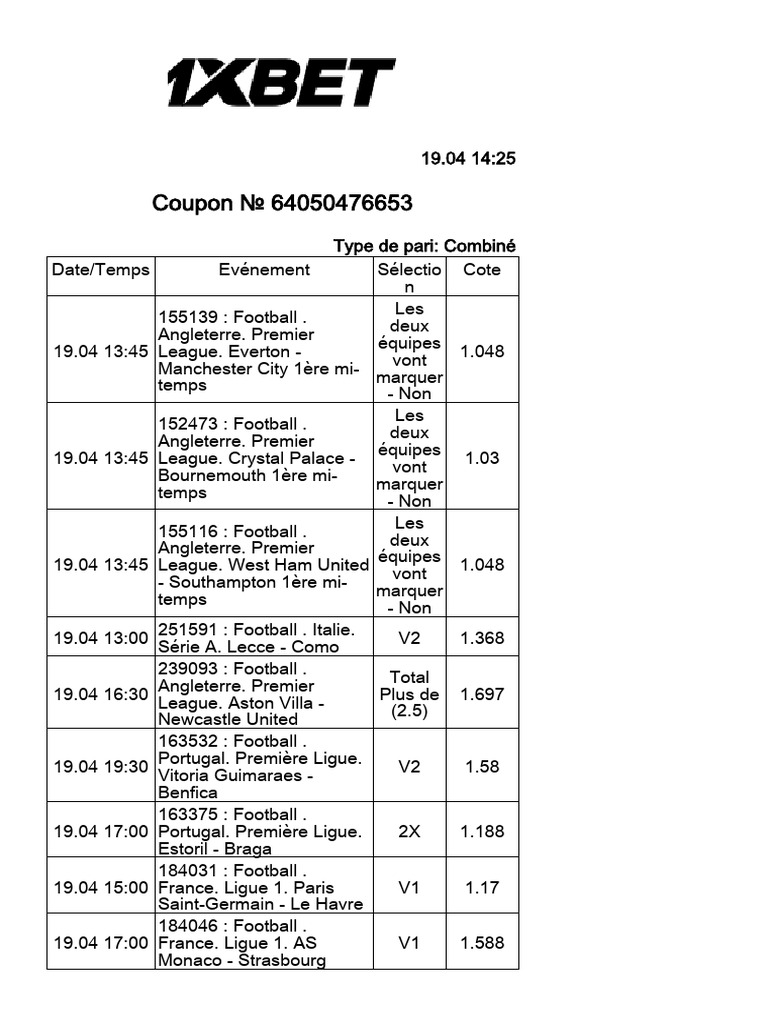 1XBET

19.04 14:25

Coupon № 64050476653

Type de pari: Combiné

| Date/Temps | Evénement | Sélection | Cote |
|---|---|---|---|
| 19.04 13:45 | 155139 : Football . Angleterre. Premier League. Everton - Manchester City 1ère mi-temps | Les deux équipes vont marquer - Non | 1.048 |
| 19.04 13:45 | 152473 : Football . Angleterre. Premier League. Crystal Palace - Bournemouth 1ère mi-temps | Les deux équipes vont marquer - Non | 1.03 |
| 19.04 13:45 | 155116 : Football . Angleterre. Premier League. West Ham United - Southampton 1ère mi-temps | Les deux équipes vont marquer - Non | 1.048 |
| 19.04 13:00 | 251591 : Football . Italie. Série A. Lecce - Como | V2 | 1.368 |
| 19.04 16:30 | 239093 : Football . Angleterre. Premier League. Aston Villa - Newcastle United | Total Plus de (2.5) | 1.697 |
| 19.04 19:30 | 163532 : Football . Portugal. Première Ligue. Vitoria Guimaraes - Benfica | V2 | 1.58 |
| 19.04 17:00 | 163375 : Football . Portugal. Première Ligue. Estoril - Braga | 2X | 1.188 |
| 19.04 15:00 | 184031 : Football . France. Ligue 1. Paris Saint-Germain - Le Havre | V1 | 1.17 |
| 19.04 17:00 | 184046 : Football . France. Ligue 1. AS Monaco - Strasbourg | V1 | 1.588 |